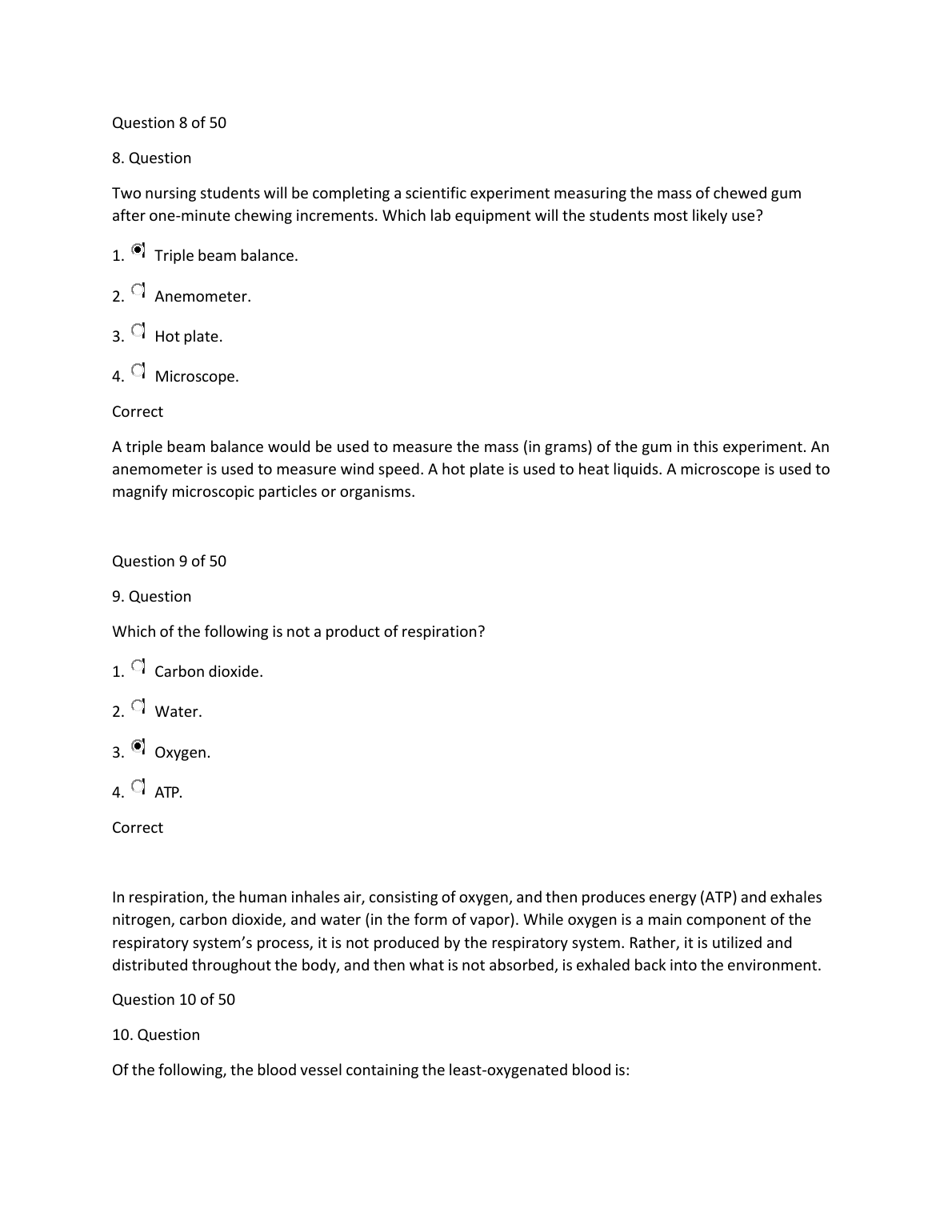 Question 8 of 50

8. Question

Two nursing students will be completing a scientific experiment measuring the mass of chewed gum after one-minute chewing increments. Which lab equipment will the students most likely use?

1. Triple beam balance.

2. Anemometer.

3. Hot plate.

4. Microscope.

Correct

A triple beam balance would be used to measure the mass (in grams) of the gum in this experiment. An anemometer is used to measure wind speed. A hot plate is used to heat liquids. A microscope is used to magnify microscopic particles or organisms.

Question 9 of 50

9. Question

Which of the following is not a product of respiration?

1. Carbon dioxide.

2. Water.

3. Oxygen.

4. ATP.

Correct

In respiration, the human inhales air, consisting of oxygen, and then produces energy (ATP) and exhales nitrogen, carbon dioxide, and water (in the form of vapor). While oxygen is a main component of the respiratory system's process, it is not produced by the respiratory system. Rather, it is utilized and distributed throughout the body, and then what is not absorbed, is exhaled back into the environment.

Question 10 of 50

10. Question

Of the following, the blood vessel containing the least-oxygenated blood is: